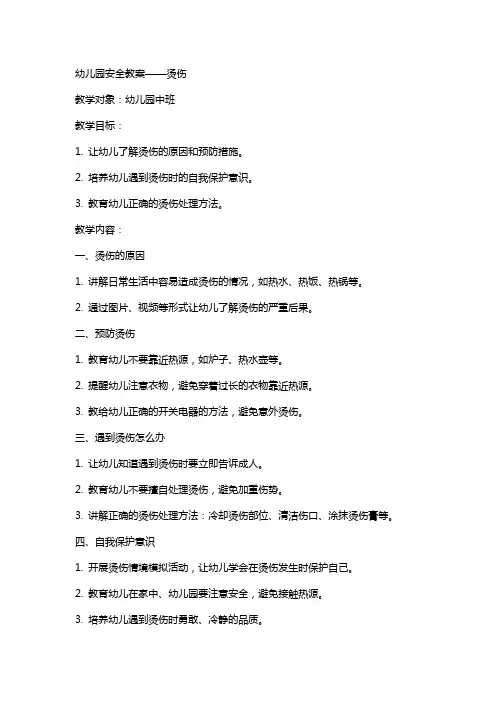 幼儿园安全教案——烫伤

教学对象：幼儿园中班

教学目标：

1. 让幼儿了解烫伤的原因和预防措施。

2. 培养幼儿遇到烫伤时的自我保护意识。

3. 教育幼儿正确的烫伤处理方法。

教学内容：

一、烫伤的原因

1. 讲解日常生活中容易造成烫伤的情况，如热水、热饭、热锅等。

2. 通过图片、视频等形式让幼儿了解烫伤的严重后果。

二、预防烫伤

1. 教育幼儿不要靠近热源，如炉子、热水壶等。

2. 提醒幼儿注意衣物，避免穿着过长的衣物靠近热源。

3. 教给幼儿正确的开关电器的方法，避免意外烫伤。

三、遇到烫伤怎么办

1. 让幼儿知道遇到烫伤时要立即告诉成人。

2. 教育幼儿不要擅自处理烫伤，避免加重伤势。

3. 讲解正确的烫伤处理方法：冷却烫伤部位、清洁伤口、涂抹烫伤膏等。

四、自我保护意识

1. 开展烫伤情境模拟活动，让幼儿学会在烫伤发生时保护自己。

2. 教育幼儿在家中、幼儿园要注意安全，避免接触热源。

3. 培养幼儿遇到烫伤时勇敢、冷静的品质。